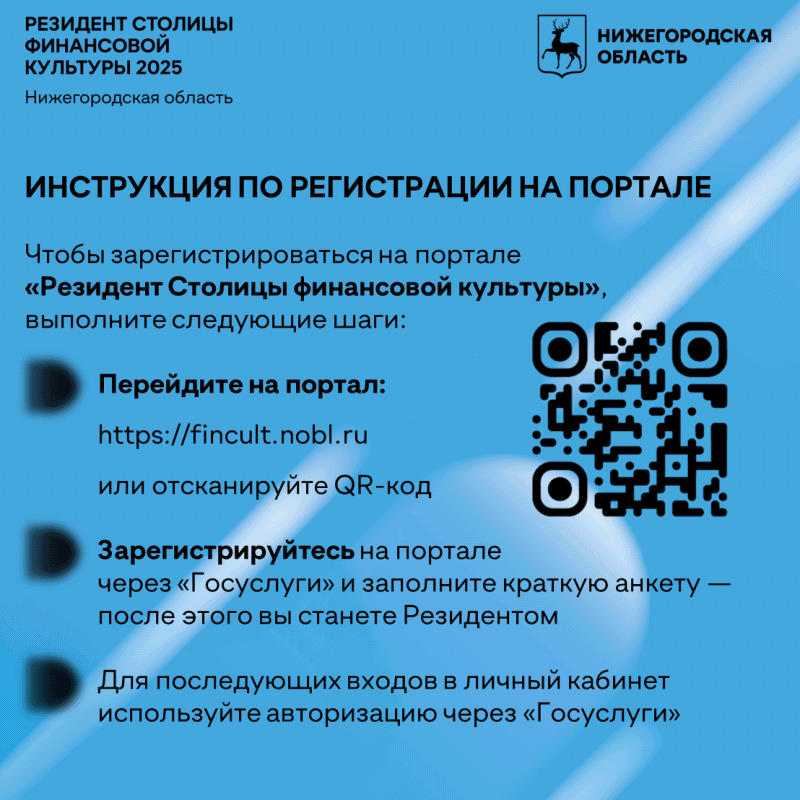 РЕЗИДЕНТ СТОЛИЦЫ
ФИНАНСОВОЙ
КУЛЬТУРЫ 2025
Нижегородская область

НИЖЕГОРОДСКАЯ
ОБЛАСТЬ

ИНСТРУКЦИЯ ПО РЕГИСТРАЦИИ НА ПОРТАЛЕ

Чтобы зарегистрироваться на портале «Резидент Столицы финансовой культуры», выполните следующие шаги:

Перейдите на портал:

https://fincult.nobl.ru

или отсканируйте QR-код

Зарегистрируйтесь на портале через «Госуслуги» и заполните краткую анкету — после этого вы станете Резидентом

Для последующих входов в личный кабинет используйте авторизацию через «Госуслуги»